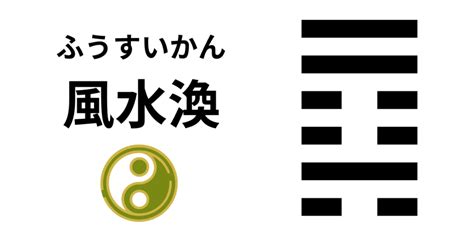 ふうすいかん
風水渙